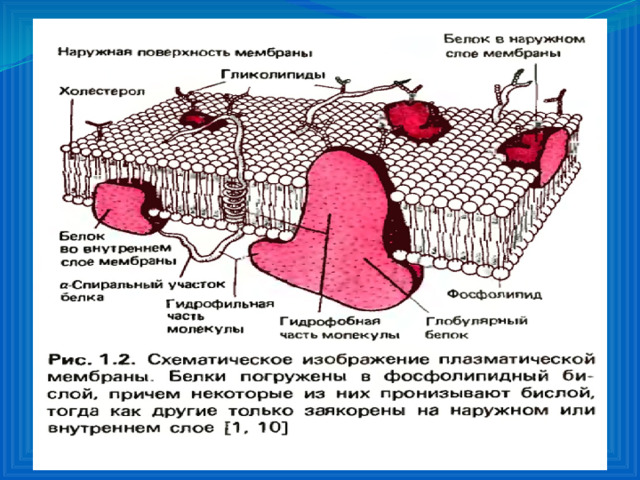 Наружная поверхность мембраны

Белок в наружном слое мембраны

Гликолипиды

Холестерол

Белок во внутреннем слое мембраны

α-Спиральный участок белка

Гидрофильная часть молекулы

Гидрофобная часть молекулы

Глобулярный белок

Фосфолипид

Рис. 1.2. Схематическое изображение плазматической мембраны. Белки погружены в фосфолипидный бислой, причем некоторые из них пронизывают бислой, тогда как другие только заякорены на наружном или внутреннем слое [1, 10]